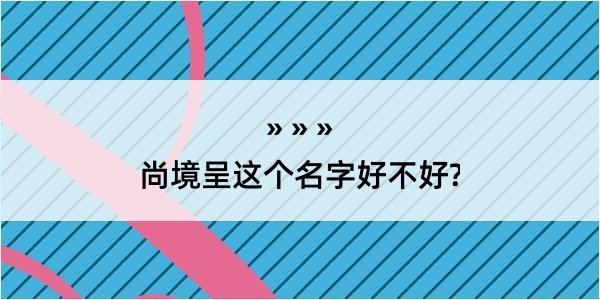 » » »
尚境呈这个名字好不好?